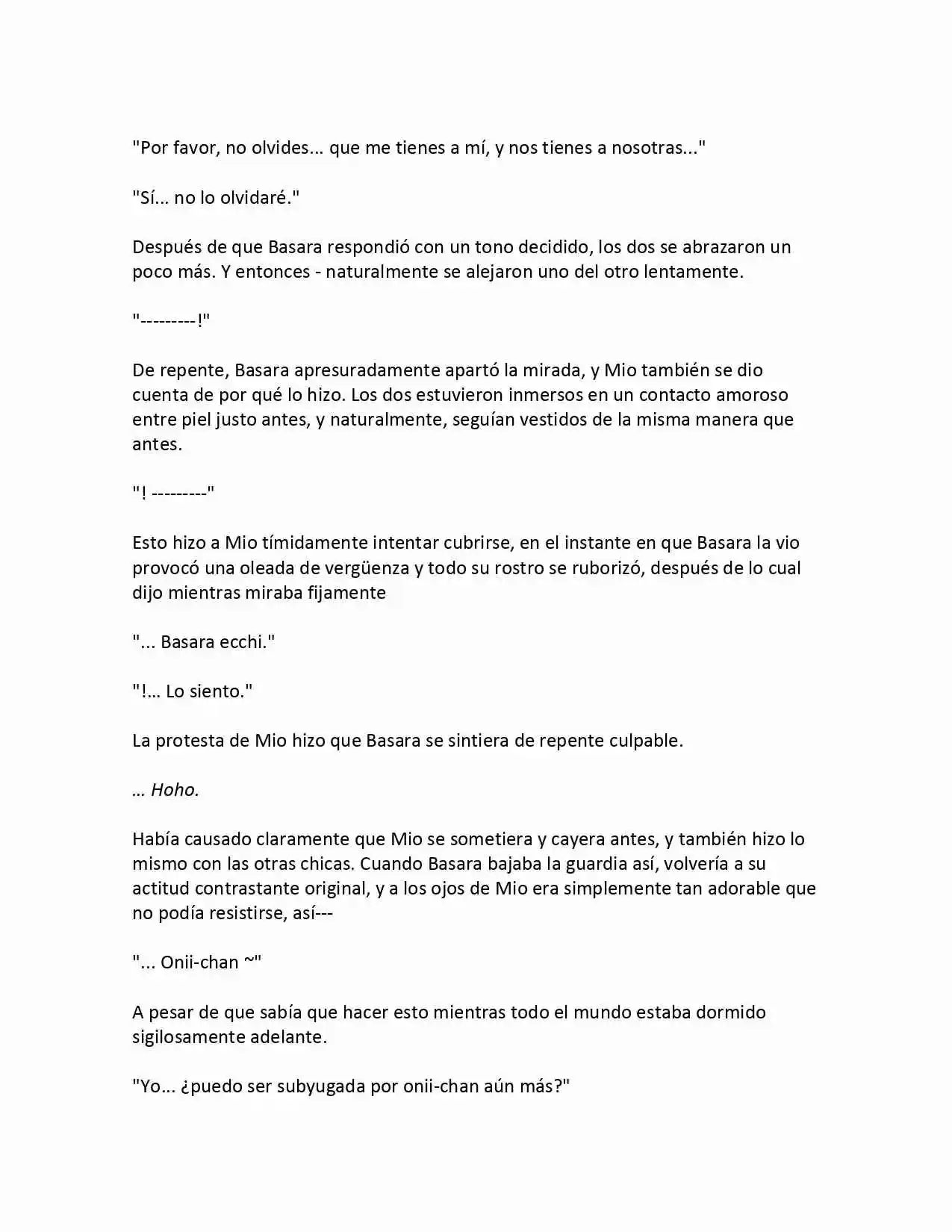 "Por favor, no olvides... que me tienes a mí, y nos tienes a nosotras..."

"Sí... no lo olvidaré."

Después de que Basara respondió con un tono decidido, los dos se abrazaron un poco más. Y entonces - naturalmente se alejaron uno del otro lentamente.

"---------!"

De repente, Basara apresuradamente apartó la mirada, y Mio también se dio cuenta de por qué lo hizo. Los dos estuvieron inmersos en un contacto amoroso entre piel justo antes, y naturalmente, seguían vestidos de la misma manera que antes.

"! ---------"

Esto hizo a Mio tímidamente intentar cubrirse, en el instante en que Basara la vio provocó una oleada de vergüenza y todo su rostro se ruborizó, después de lo cual dijo mientras miraba fijamente

"... Basara ecchi."

"!... Lo siento."

La protesta de Mio hizo que Basara se sintiera de repente culpable.

... Hoho.

Había causado claramente que Mio se sometiera y cayera antes, y también hizo lo mismo con las otras chicas. Cuando Basara bajaba la guardia así, volvería a su actitud contrastante original, y a los ojos de Mio era simplemente tan adorable que no podía resistirse, así---

"... Onii-chan ~"

A pesar de que sabía que hacer esto mientras todo el mundo estaba dormido sigilosamente adelante.

"Yo... ¿puedo ser subyugada por onii-chan aún más?"